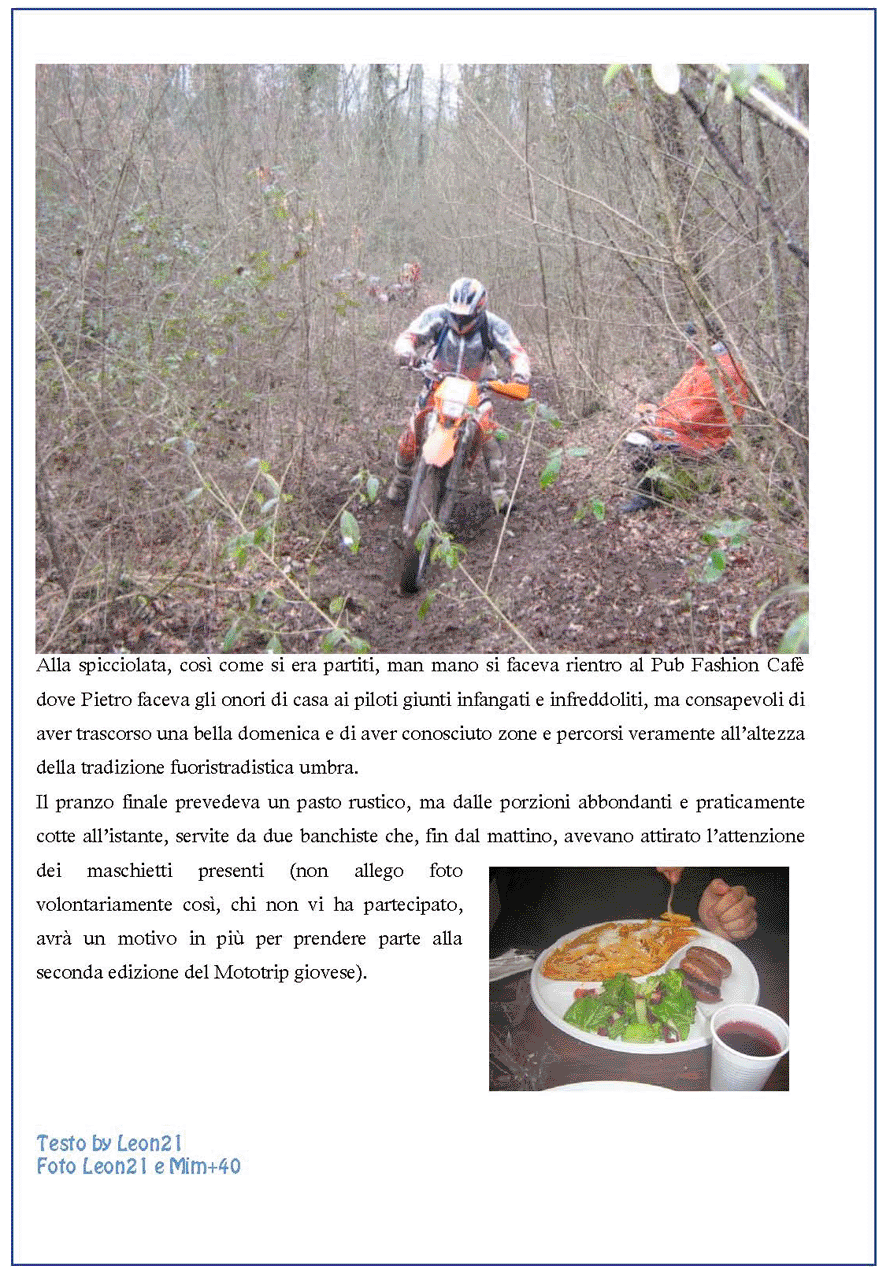 Alla spicciolata, così come si era partiti, man mano si faceva rientro al Pub Fashion Cafè dove Pietro faceva gli onori di casa ai piloti giunti infangati e infreddoliti, ma consapevoli di aver trascorso una bella domenica e di aver conosciuto zone e percorsi veramente all'altezza della tradizione fuoristradistica umbra.

Il pranzo finale prevedeva un pasto rustico, ma dalle porzioni abbondanti e praticamente cotte all'istante, servite da due banchiste che, fin dal mattino, avevano attirato l'attenzione dei maschietti presenti (non allego foto volontariamente così, chi non vi ha partecipato, avrà un motivo in più per prendere parte alla seconda edizione del Mototrip giovese).

Testo by Leon21
Foto Leon21 e Mim+40